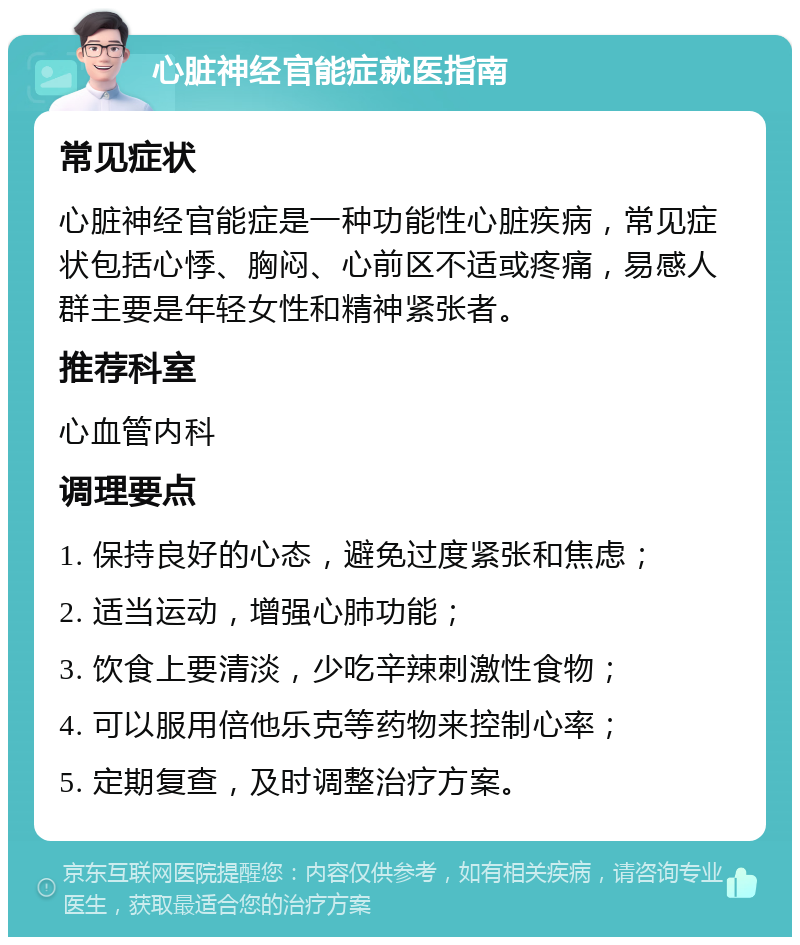 心脏神经官能症就医指南

常见症状

心脏神经官能症是一种功能性心脏疾病，常见症状包括心悸、胸闷、心前区不适或疼痛，易感人群主要是年轻女性和精神紧张者。

推荐科室

心血管内科

调理要点

1. 保持良好的心态，避免过度紧张和焦虑；

2. 适当运动，增强心肺功能；

3. 饮食上要清淡，少吃辛辣刺激性食物；

4. 可以服用倍他乐克等药物来控制心率；

5. 定期复查，及时调整治疗方案。

京东互联网医院提醒您：内容仅供参考，如有相关疾病，请咨询专业医生，获取最适合您的治疗方案